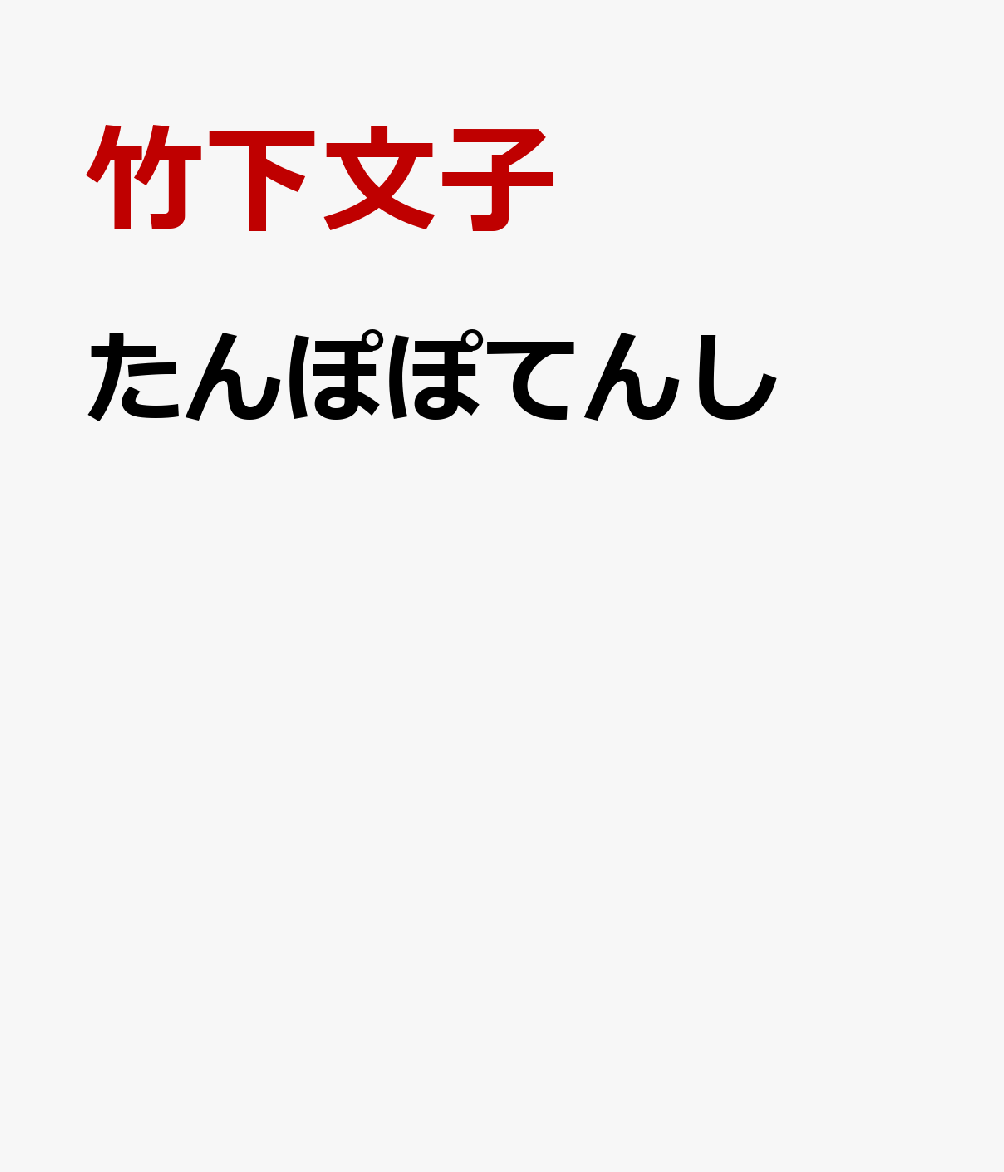 竹下文子

たんぽぽてんし